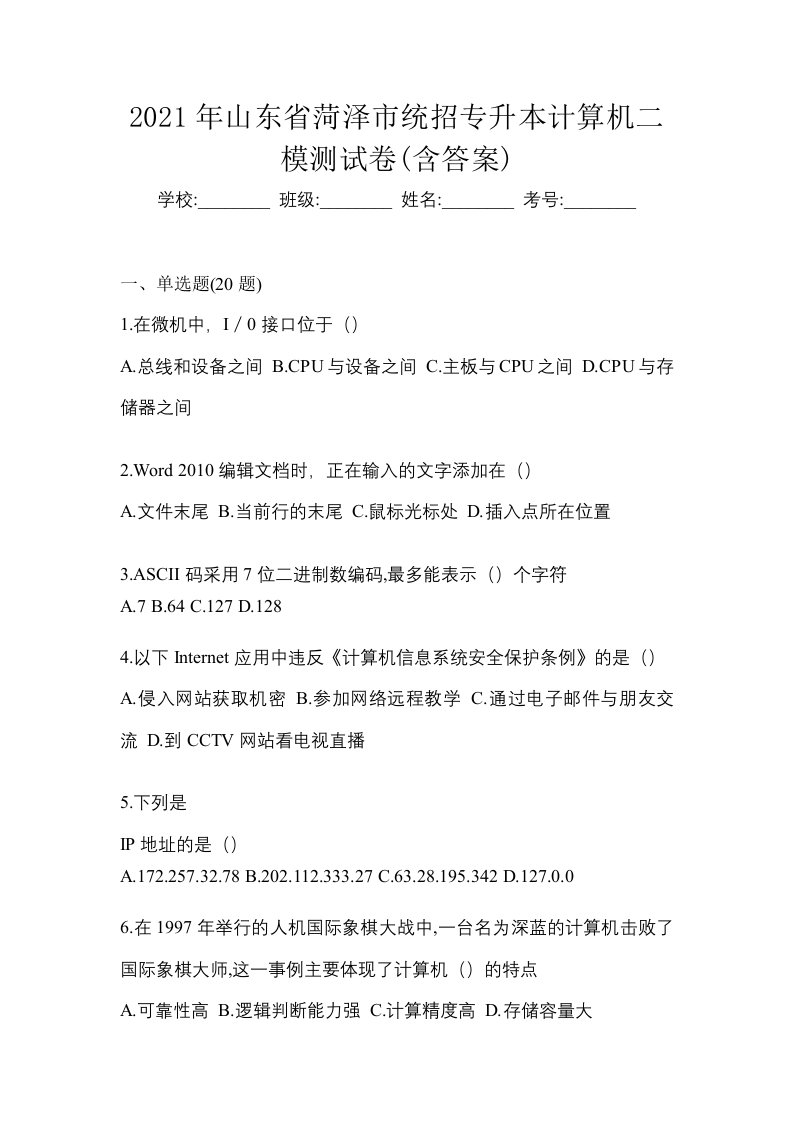 2021 年山东省菏泽市统招专升本计算机二模测试卷(含答案)

学校:________ 班级:________ 姓名:________ 考号:________

一、单选题(20 题)

1.在微机中，I / 0 接口位于（）

A.总线和设备之间 B.CPU 与设备之间 C.主板与 CPU 之间 D.CPU 与存储器之间

2.Word 2010 编辑文档时，正在输入的文字添加在（）

A.文件末尾 B.当前行的末尾 C.鼠标光标处 D.插入点所在位置

3.ASCII 码采用 7 位二进制数编码,最多能表示（）个字符

A.7 B.64 C.127 D.128

4.以下 Internet 应用中违反《计算机信息系统安全保护条例》的是（）

A.侵入网站获取机密 B.参加网络远程教学 C.通过电子邮件与朋友交流 D.到 CCTV 网站看电视直播

5.下列是

IP 地址的是（）

A.172.257.32.78 B.202.112.333.27 C.63.28.195.342 D.127.0.0

6.在 1997 年举行的人机国际象棋大战中,一台名为深蓝的计算机击败了国际象棋大师,这一事例主要体现了计算机（）的特点

A.可靠性高 B.逻辑判断能力强 C.计算精度高 D.存储容量大